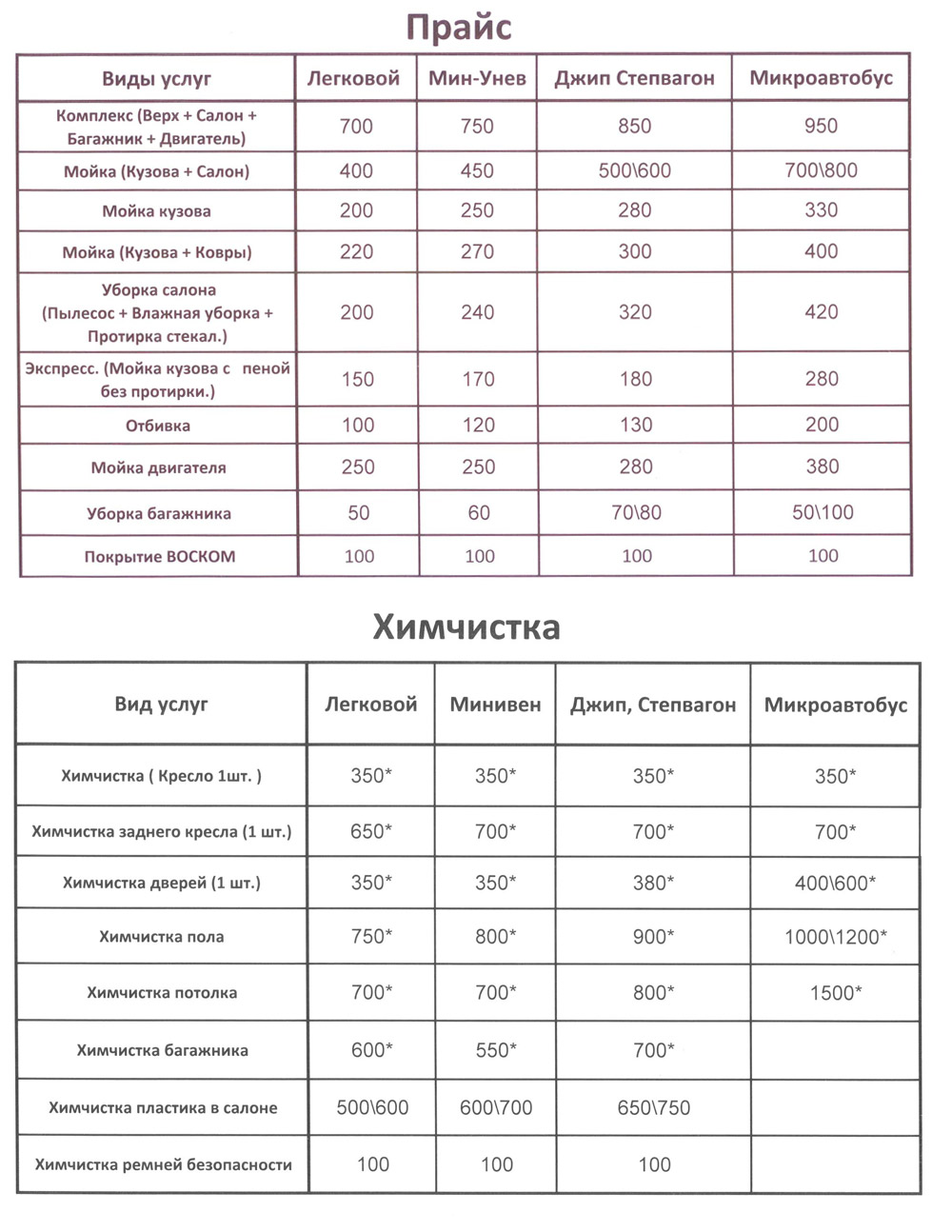 Прайс

| Виды услуг | Легковой | Мин-Унев | Джип Степвагон | Микроавтобус |
|---|---|---|---|---|
| Комплекс (Верх + Салон + Багажник + Двигатель) | 700 | 750 | 850 | 950 |
| Мойка (Кузова + Салон) | 400 | 450 | 500\600 | 700\800 |
| Мойка кузова | 200 | 250 | 280 | 330 |
| Мойка (Кузова + Ковры) | 220 | 270 | 300 | 400 |
| Уборка салона (Пылесос + Влажная уборка + Протирка стекал.) | 200 | 240 | 320 | 420 |
| Экспресс. (Мойка кузова с пеной без протирки.) | 150 | 170 | 180 | 280 |
| Отбивка | 100 | 120 | 130 | 200 |
| Мойка двигателя | 250 | 250 | 280 | 380 |
| Уборка багажника | 50 | 60 | 70\80 | 50\100 |
| Покрытие ВОСКОМ | 100 | 100 | 100 | 100 |

Химчистка

| Вид услуг | Легковой | Минивен | Джип, Степвагон | Микроавтобус |
|---|---|---|---|---|
| Химчистка ( Кресло 1шт. ) | 350* | 350* | 350* | 350* |
| Химчистка заднего кресла (1 шт.) | 650* | 700* | 700* | 700* |
| Химчистка дверей (1 шт.) | 350* | 350* | 380* | 400\600* |
| Химчистка пола | 750* | 800* | 900* | 1000\1200* |
| Химчистка потолка | 700* | 700* | 800* | 1500* |
| Химчистка багажника | 600* | 550* | 700* | |
| Химчистка пластика в салоне | 500\600 | 600\700 | 650\750 | |
| Химчистка ремней безопасности | 100 | 100 | 100 | |